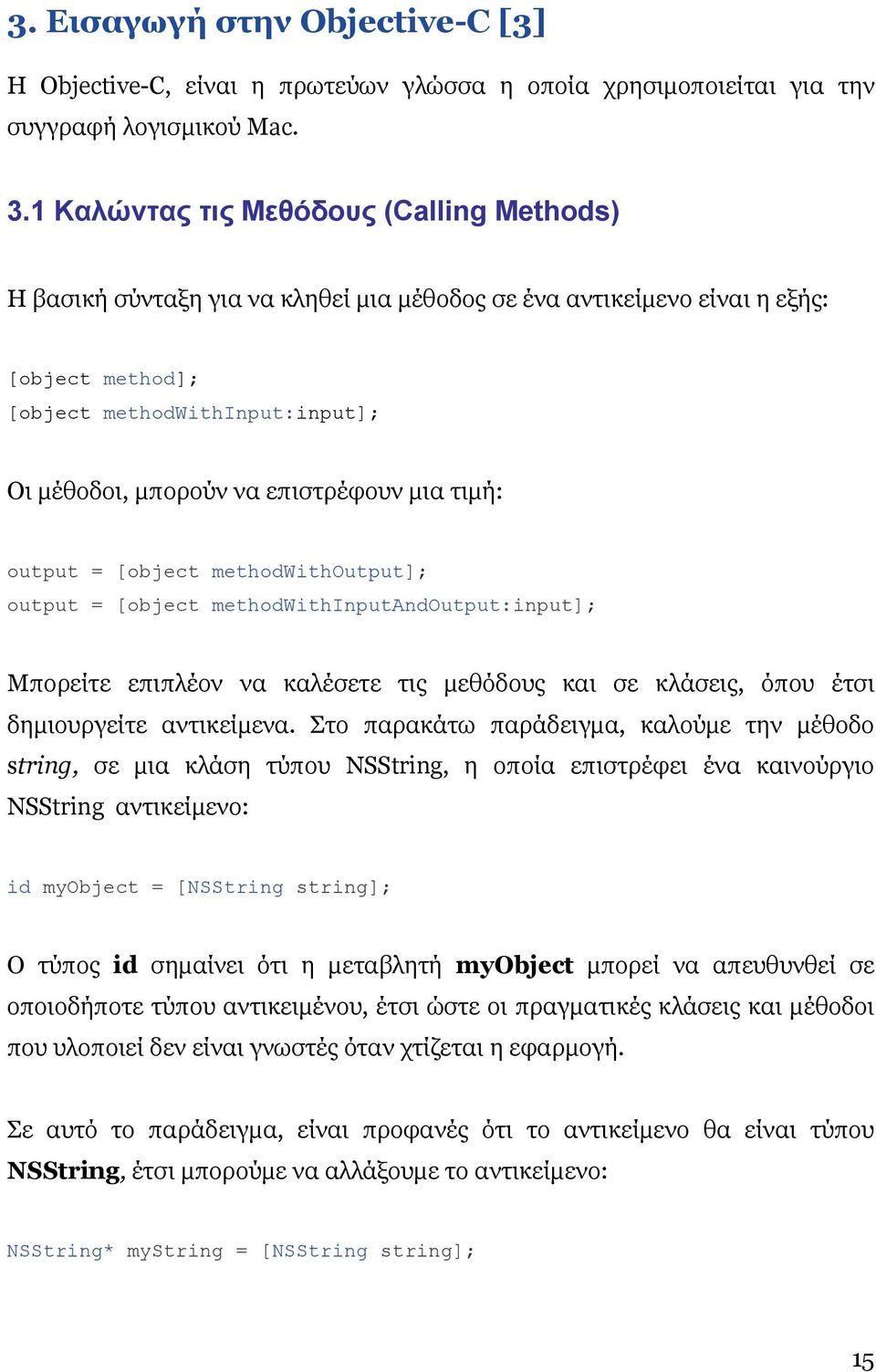 3. Εισαγωγή στην Objective-C [3]

Η Objective-C, είναι η πρωτεύων γλώσσα η οποία χρησιμοποιείται για την συγγραφή λογισμικού Mac.

3.1 Καλώντας τις Μεθόδους (Calling Methods)

Η βασική σύνταξη για να κληθεί μια μέθοδος σε ένα αντικείμενο είναι η εξής:

[object method];
[object methodWithInput:input];

Οι μέθοδοι, μπορούν να επιστρέφουν μια τιμή:

output = [object methodWithOutput];
output = [object methodWithInputAndOutput:input];

Μπορείτε επιπλέον να καλέσετε τις μεθόδους και σε κλάσεις, όπου έτσι δημιουργείτε αντικείμενα. Στο παρακάτω παράδειγμα, καλούμε την μέθοδο string, σε μια κλάση τύπου NSString, η οποία επιστρέφει ένα καινούργιο NSString αντικείμενο:

id myObject = [NSString string];

Ο τύπος id σημαίνει ότι η μεταβλητή myObject μπορεί να απευθυνθεί σε οποιοδήποτε τύπου αντικειμένου, έτσι ώστε οι πραγματικές κλάσεις και μέθοδοι που υλοποιεί δεν είναι γνωστές όταν χτίζεται η εφαρμογή.

Σε αυτό το παράδειγμα, είναι προφανές ότι το αντικείμενο θα είναι τύπου NSString, έτσι μπορούμε να αλλάξουμε το αντικείμενο:

NSString* myString = [NSString string];

15